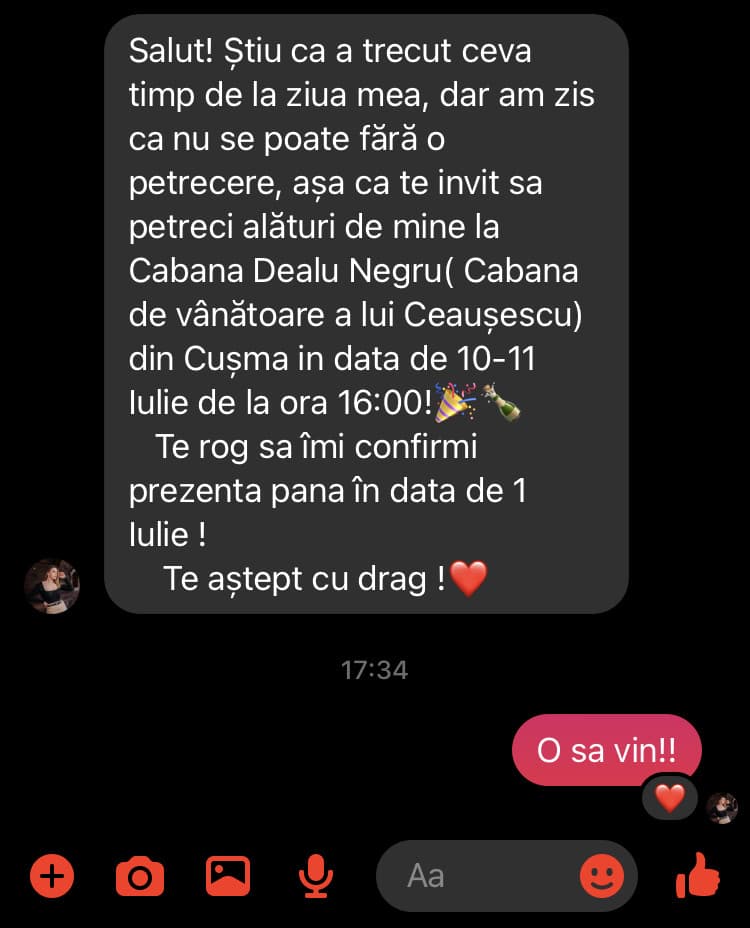 Salut! Știu ca a trecut ceva timp de la ziua mea, dar am zis ca nu se poate fără o petrecere, așa ca te invit sa petreci alături de mine la Cabana Dealu Negru( Cabana de vânătoare a lui Ceaușescu) din Cușma in data de 10-11 Iulie de la ora 16:00!🎉🍾
Te rog sa îmi confirmi prezenta pana în data de 1 Iulie !
Te aștept cu drag !❤️

17:34

O sa vin!!
❤️

Aa